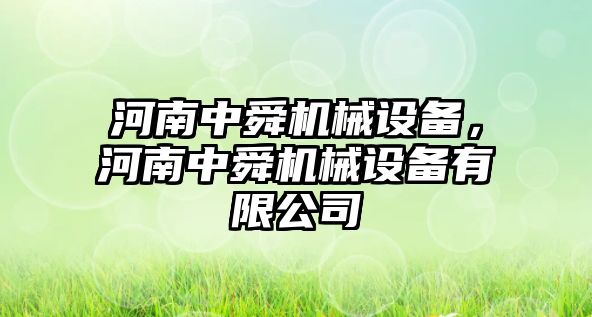 河南中舜机械设备，河南中舜机械设备有限公司